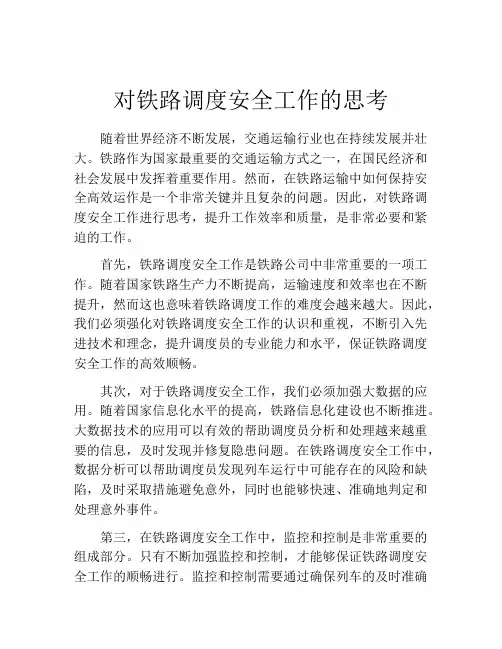 对铁路调度安全工作的思考

随着世界经济不断发展，交通运输行业也在持续发展并壮大。铁路作为国家最重要的交通运输方式之一，在国民经济和社会发展中发挥着重要作用。然而，在铁路运输中如何保持安全高效运作是一个非常关键并且复杂的问题。因此，对铁路调度安全工作进行思考，提升工作效率和质量，是非常必要和紧迫的工作。

首先，铁路调度安全工作是铁路公司中非常重要的一项工作。随着国家铁路生产力不断提高，运输速度和效率也在不断提升，然而这也意味着铁路调度工作的难度会越来越大。因此，我们必须强化对铁路调度安全工作的认识和重视，不断引入先进技术和理念，提升调度员的专业能力和水平，保证铁路调度安全工作的高效顺畅。

其次，对于铁路调度安全工作，我们必须加强大数据的应用。随着国家信息化水平的提高，铁路信息化建设也不断推进。大数据技术的应用可以有效的帮助调度员分析和处理越来越重要的信息，及时发现并修复隐患问题。在铁路调度安全工作中，数据分析可以帮助调度员发现列车运行中可能存在的风险和缺陷，及时采取措施避免意外，同时也能够快速、准确地判定和处理意外事件。

第三，在铁路调度安全工作中，监控和控制是非常重要的组成部分。只有不断加强监控和控制，才能够保证铁路调度安全工作的顺畅进行。监控和控制需要通过确保列车的及时准确